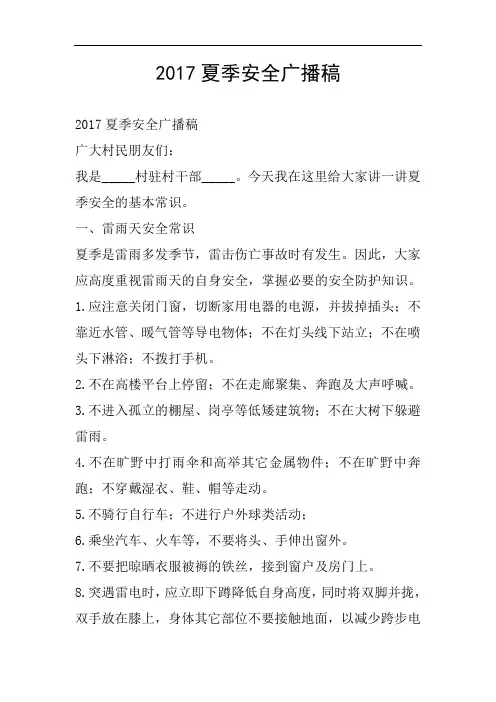 2017 夏季安全广播稿

2017 夏季安全广播稿

广大村民朋友们：

我是_____村驻村干部_____。今天我在这里给大家讲一讲夏季安全的基本常识。

一、雷雨天安全常识

夏季是雷雨多发季节，雷击伤亡事故时有发生。因此，大家应高度重视雷雨天的自身安全，掌握必要的安全防护知识。

1.应注意关闭门窗，切断家用电器的电源，并拔掉插头；不靠近水管、暖气管等导电物体；不在灯头线下站立；不在喷头下淋浴；不拨打手机。

2.不在高楼平台上停留；不在走廊聚集、奔跑及大声呼喊。

3.不进入孤立的棚屋、岗亭等低矮建筑物；不在大树下躲避雷雨。

4.不在旷野中打雨伞和高举其它金属物件；不在旷野中奔跑；不穿戴湿衣、鞋、帽等走动。

5.不骑行自行车；不进行户外球类活动；

6.乘坐汽车、火车等，不要将头、手伸出窗外。

7.不要把晾晒衣服被褥的铁丝，接到窗户及房门上。

8.突遇雷电时，应立即下蹲降低自身高度，同时将双脚并拢，双手放在膝上，身体其它部位不要接触地面，以减少跨步电